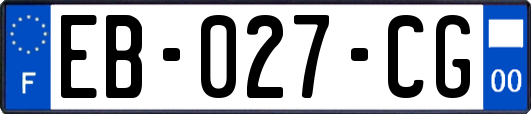 F

EB-027-CG

00